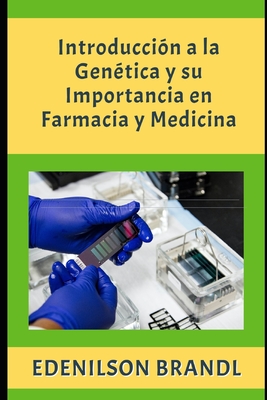 Introducción a la Genética y su Importancia en Farmacia y Medicina

EDENILSON BRANDL